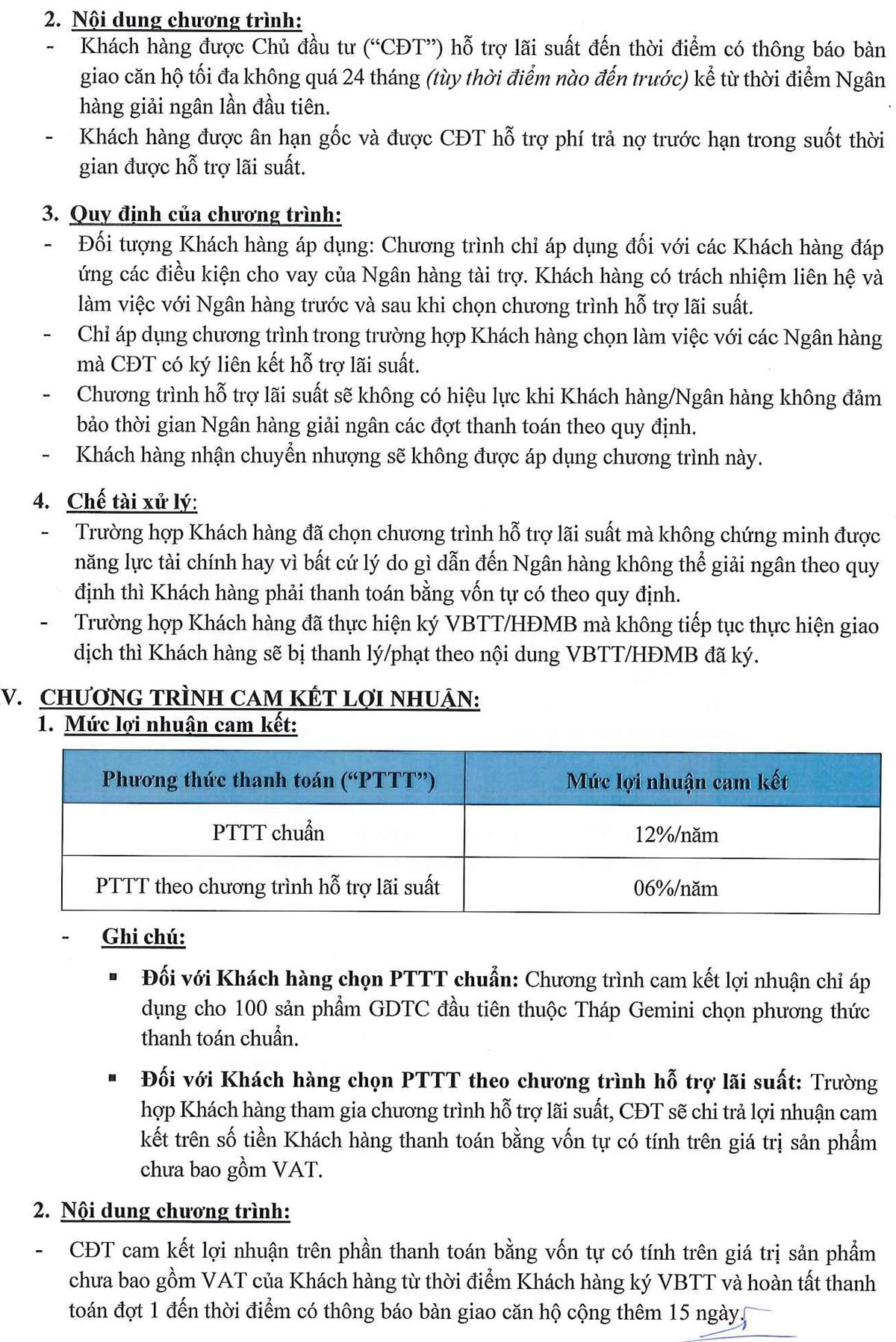 2. Nội dung chương trình:
- Khách hàng được Chủ đầu tư ("CĐT") hỗ trợ lãi suất đến thời điểm có thông báo bàn giao căn hộ tối đa không quá 24 tháng (tùy thời điểm nào đến trước) kể từ thời điểm Ngân hàng giải ngân lần đầu tiên.
- Khách hàng được ân hạn gốc và được CĐT hỗ trợ phí trả nợ trước hạn trong suốt thời gian được hỗ trợ lãi suất.

3. Quy định của chương trình:
- Đối tượng Khách hàng áp dụng: Chương trình chỉ áp dụng đối với các Khách hàng đáp ứng các điều kiện cho vay của Ngân hàng tài trợ. Khách hàng có trách nhiệm liên hệ và làm việc với Ngân hàng trước và sau khi chọn chương trình hỗ trợ lãi suất.
- Chỉ áp dụng chương trình trong trường hợp Khách hàng chọn làm việc với các Ngân hàng mà CĐT có ký liên kết hỗ trợ lãi suất.
- Chương trình hỗ trợ lãi suất sẽ không có hiệu lực khi Khách hàng/Ngân hàng không đảm bảo thời gian Ngân hàng giải ngân các đợt thanh toán theo quy định.
- Khách hàng nhận chuyển nhượng sẽ không được áp dụng chương trình này.

4. Chế tài xử lý:
- Trường hợp Khách hàng đã chọn chương trình hỗ trợ lãi suất mà không chứng minh được năng lực tài chính hay vì bất cứ lý do gì dẫn đến Ngân hàng không thể giải ngân theo quy định thì Khách hàng phải thanh toán bằng vốn tự có theo quy định.
- Trường hợp Khách hàng đã thực hiện ký VBTT/HĐMB mà không tiếp tục thực hiện giao dịch thì Khách hàng sẽ bị thanh lý/phạt theo nội dung VBTT/HĐMB đã ký.

V. CHƯƠNG TRÌNH CAM KẾT LỢI NHUẬN:
1. Mức lợi nhuận cam kết:

| Phương thức thanh toán ("PTTT") | Mức lợi nhuận cam kết |
|---|---|
| PTTT chuẩn | 12%/năm |
| PTTT theo chương trình hỗ trợ lãi suất | 06%/năm |

- Ghi chú:
▪ Đối với Khách hàng chọn PTTT chuẩn: Chương trình cam kết lợi nhuận chỉ áp dụng cho 100 sản phẩm GDTC đầu tiên thuộc Tháp Gemini chọn phương thức thanh toán chuẩn.
▪ Đối với Khách hàng chọn PTTT theo chương trình hỗ trợ lãi suất: Trường hợp Khách hàng tham gia chương trình hỗ trợ lãi suất, CĐT sẽ chi trả lợi nhuận cam kết trên số tiền Khách hàng thanh toán bằng vốn tự có tính trên giá trị sản phẩm chưa bao gồm VAT.

2. Nội dung chương trình:
- CĐT cam kết lợi nhuận trên phần thanh toán bằng vốn tự có tính trên giá trị sản phẩm chưa bao gồm VAT của Khách hàng từ thời điểm Khách hàng ký VBTT và hoàn tất thanh toán đợt 1 đến thời điểm có thông báo bàn giao căn hộ cộng thêm 15 ngày.